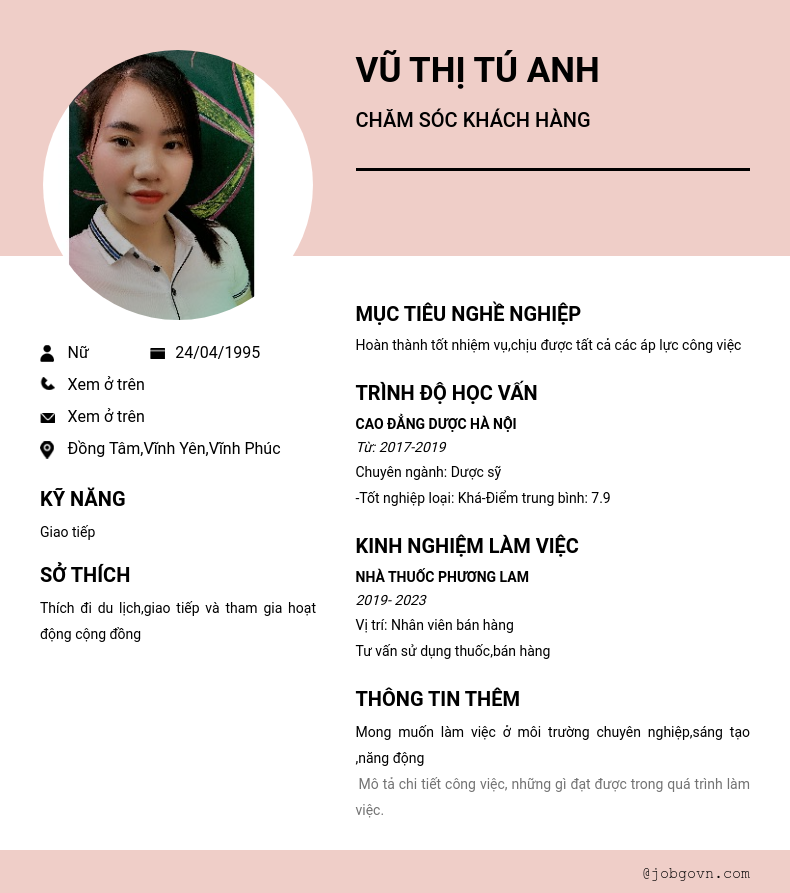 VŨ THỊ TÚ ANH

CHĂM SÓC KHÁCH HÀNG

Nữ 24/04/1995

Xem ở trên

Xem ở trên

Đồng Tâm,Vĩnh Yên,Vĩnh Phúc

KỸ NĂNG

Giao tiếp

SỞ THÍCH

Thích đi du lịch,giao tiếp và tham gia hoạt động cộng đồng

MỤC TIÊU NGHỀ NGHIỆP

Hoàn thành tốt nhiệm vụ,chịu được tất cả các áp lực công việc

TRÌNH ĐỘ HỌC VẤN

CAO ĐẲNG DƯỢC HÀ NỘI

Từ: 2017-2019

Chuyên ngành: Dược sỹ

-Tốt nghiệp loại: Khá-Điểm trung bình: 7.9

KINH NGHIỆM LÀM VIỆC

NHÀ THUỐC PHƯƠNG LAM

2019- 2023

Vị trí: Nhân viên bán hàng

Tư vấn sử dụng thuốc,bán hàng

THÔNG TIN THÊM

Mong muốn làm việc ở môi trường chuyên nghiệp,sáng tạo ,năng động

Mô tả chi tiết công việc, những gì đạt được trong quá trình làm việc.

@jobgovn.com